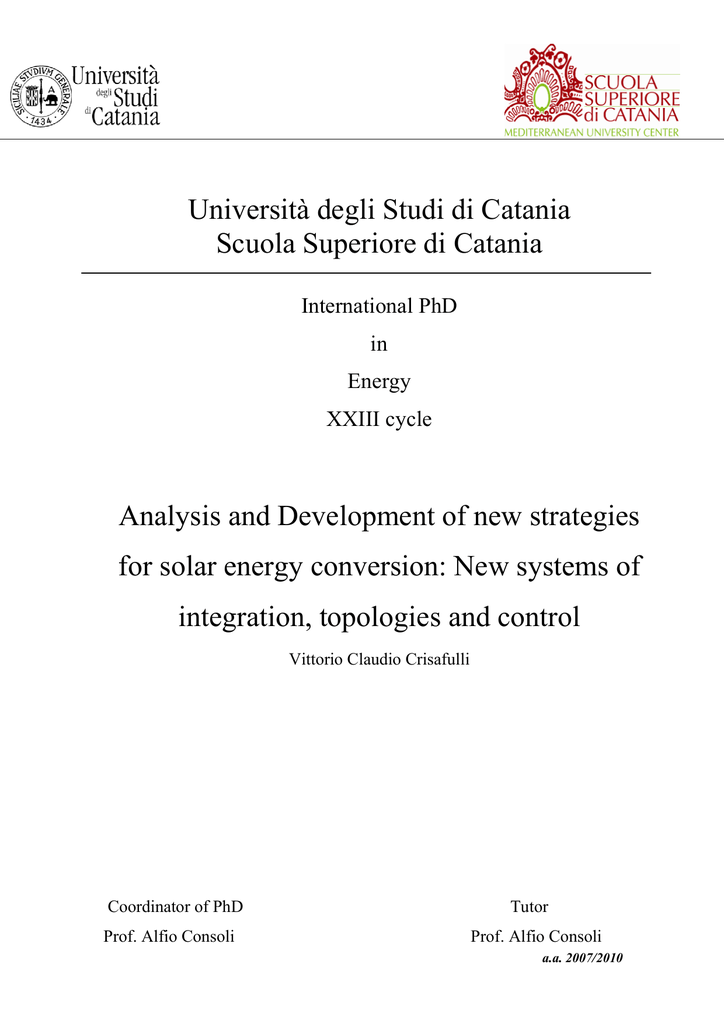 SICILIAE STVDIVM GENERALE 1434

Università degli Studi di Catania

SCUOLA SUPERIORE di CATANIA
MEDITERRANEAN UNIVERSITY CENTER

Università degli Studi di Catania
Scuola Superiore di Catania

International PhD
in
Energy
XXIII cycle

Analysis and Development of new strategies for solar energy conversion: New systems of integration, topologies and control

Vittorio Claudio Crisafulli

Coordinator of PhD
Prof. Alfio Consoli

Tutor
Prof. Alfio Consoli

a.a. 2007/2010